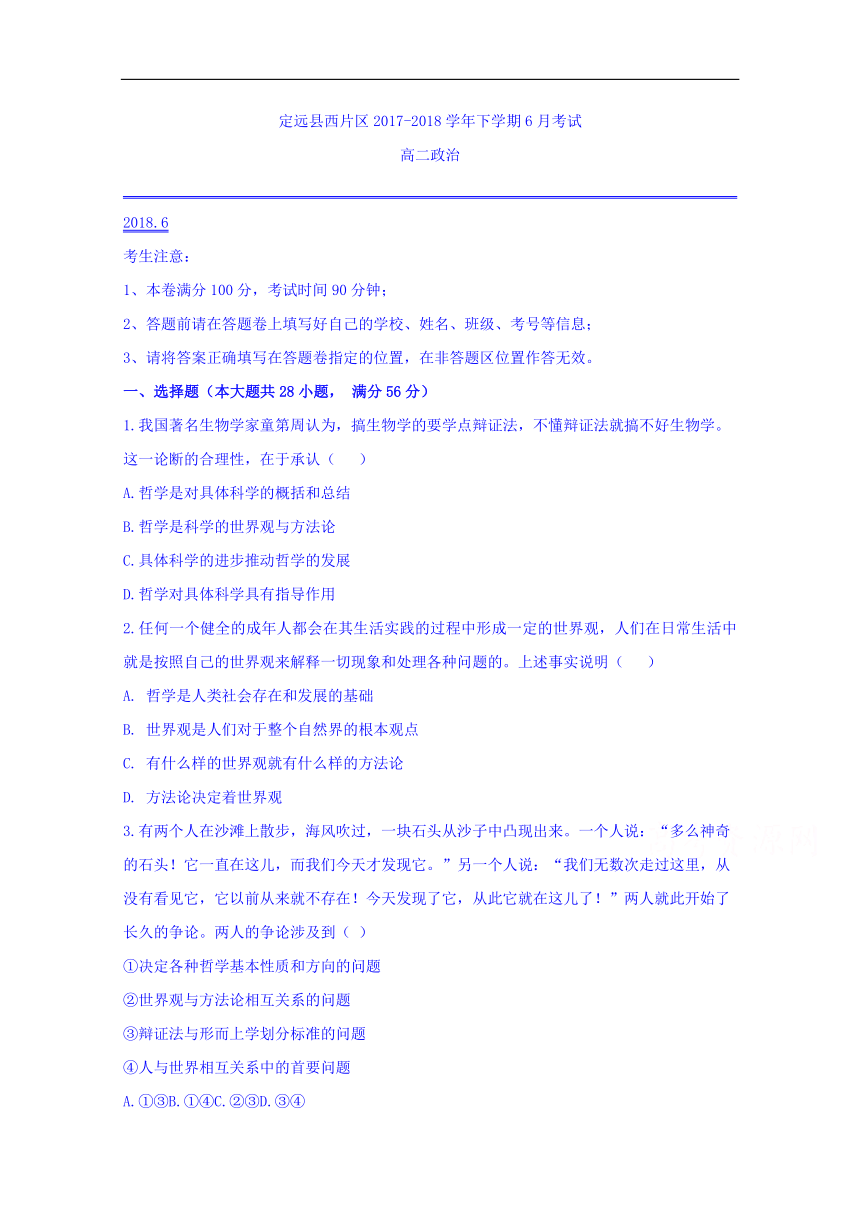 定远县西片区 2017-2018 学年下学期 6 月考试

高二政治

2018.6

考生注意：

1、本卷满分 100 分，考试时间 90 分钟；

2、答题前请在答题卷上填写好自己的学校、姓名、班级、考号等信息；

3、请将答案正确填写在答题卷指定的位置，在非答题区位置作答无效。

一、选择题（本大题共 28 小题， 满分 56 分）

1.我国著名生物学家童第周认为，搞生物学的要学点辩证法，不懂辩证法就搞不好生物学。这一论断的合理性，在于承认（　　）

A.哲学是对具体科学的概括和总结

B.哲学是科学的世界观与方法论

C.具体科学的进步推动哲学的发展

D.哲学对具体科学具有指导作用

2.任何一个健全的成年人都会在其生活实践的过程中形成一定的世界观，人们在日常生活中就是按照自己的世界观来解释一切现象和处理各种问题的。上述事实说明（　　）

A. 哲学是人类社会存在和发展的基础

B. 世界观是人们对于整个自然界的根本观点

C. 有什么样的世界观就有什么样的方法论

D. 方法论决定着世界观

3.有两个人在沙滩上散步，海风吹过，一块石头从沙子中凸现出来。一个人说：“多么神奇的石头！它一直在这儿，而我们今天才发现它。”另一个人说：“我们无数次走过这里，从没有看见它，它以前从来就不存在！今天发现了它，从此它就在这儿了！”两人就此开始了长久的争论。两人的争论涉及到（ ）

①决定各种哲学基本性质和方向的问题

②世界观与方法论相互关系的问题

③辩证法与形而上学划分标准的问题

④人与世界相互关系中的首要问题

A.①③B.①④C.②③D.③④